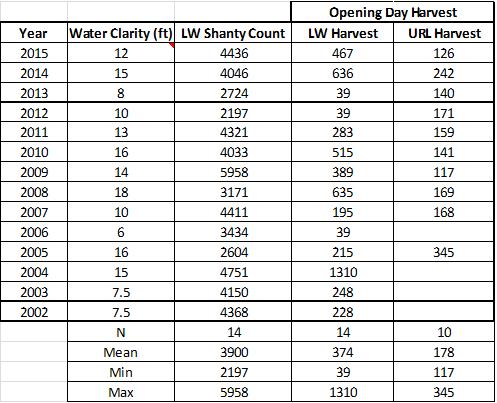 |  |  |  | Opening Day Harvest |  |
|---|---|---|---|---|
| Year | Water Clarity (ft) | LW Shanty Count | LW Harvest | URL Harvest |
| 2015 | 12 | 4436 | 467 | 126 |
| 2014 | 15 | 4046 | 636 | 242 |
| 2013 | 8 | 2724 | 39 | 140 |
| 2012 | 10 | 2197 | 39 | 171 |
| 2011 | 13 | 4321 | 283 | 159 |
| 2010 | 16 | 4033 | 515 | 141 |
| 2009 | 14 | 5958 | 389 | 117 |
| 2008 | 18 | 3171 | 635 | 169 |
| 2007 | 10 | 4411 | 195 | 168 |
| 2006 | 6 | 3434 | 39 |  |
| 2005 | 16 | 2604 | 215 | 345 |
| 2004 | 15 | 4751 | 1310 |  |
| 2003 | 7.5 | 4150 | 248 |  |
| 2002 | 7.5 | 4368 | 228 |  |
|  | N | 14 | 14 | 10 |
|  | Mean | 3900 | 374 | 178 |
|  | Min | 2197 | 39 | 117 |
|  | Max | 5958 | 1310 | 345 |